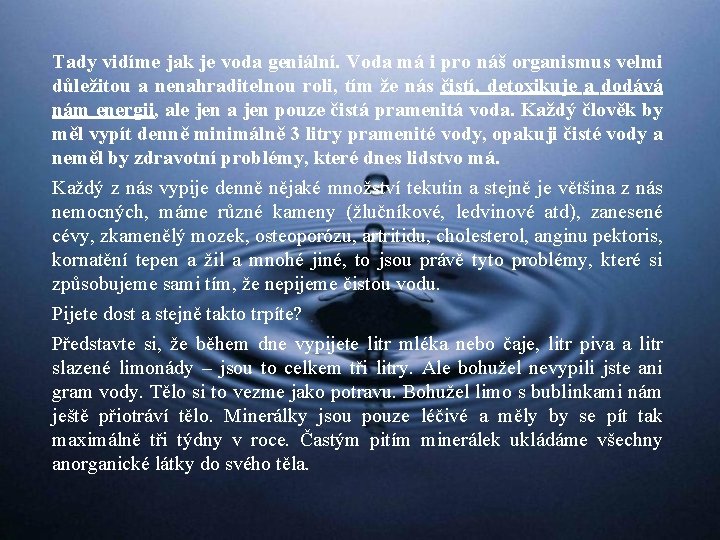 Tady vidíme jak je voda geniální. Voda má i pro náš organismus velmi důležitou a nenahraditelnou roli, tím že nás čistí, detoxikuje a dodává nám energii, ale jen a jen pouze čistá pramenitá voda. Každý člověk by měl vypít denně minimálně 3 litry pramenité vody, opakuji čisté vody a neměl by zdravotní problémy, které dnes lidstvo má.

Každý z nás vypije denně nějaké množství tekutin a stejně je většina z nás nemocných, máme různé kameny (žlučníkové, ledvinové atd), zanesené cévy, zkamenělý mozek, osteoporózu, artritidu, cholesterol, anginu pektoris, kornatění tepen a žil a mnohé jiné, to jsou právě tyto problémy, které si způsobujeme sami tím, že nepijeme čistou vodu.

Pijete dost a stejně takto trpíte?

Představte si, že během dne vypijete litr mléka nebo čaje, litr piva a litr slazené limonády – jsou to celkem tři litry. Ale bohužel nevypili jste ani gram vody. Tělo si to vezme jako potravu. Bohužel limo s bublinkami nám ještě přiotráví tělo. Minerálky jsou pouze léčivé a měly by se pít tak maximálně tři týdny v roce. Častým pitím minerálek ukládáme všechny anorganické látky do svého těla.